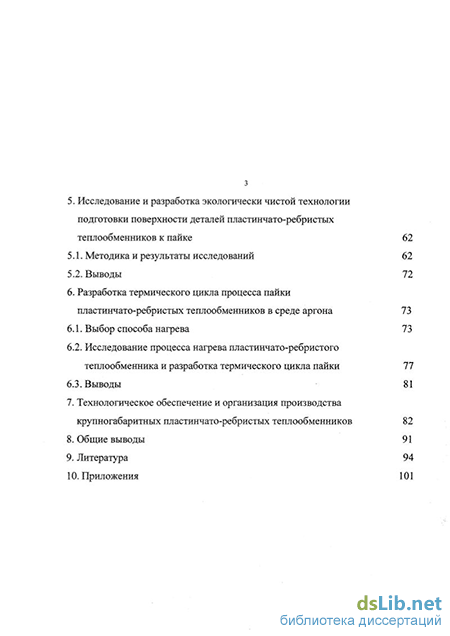 3

5. Исследование и разработка экологически чистой технологии подготовки поверхности деталей пластинчато-ребристых теплообменников к пайке 62

5.1. Методика и результаты исследований 62

5.2. Выводы 72

6. Разработка термического цикла процесса пайки пластинчато-ребристых теплообменников в среде аргона 73

6.1. Выбор способа нагрева 73

6.2. Исследование процесса нагрева пластинчато-ребристого теплообменника и разработка термического цикла пайки 77

6.3. Выводы 81

7. Технологическое обеспечение и организация производства крупногабаритных пластинчато-ребристых теплообменников 82

8. Общие выводы 91

9. Литература 94

10. Приложения 101

dsLib.net
библиотека диссертаций